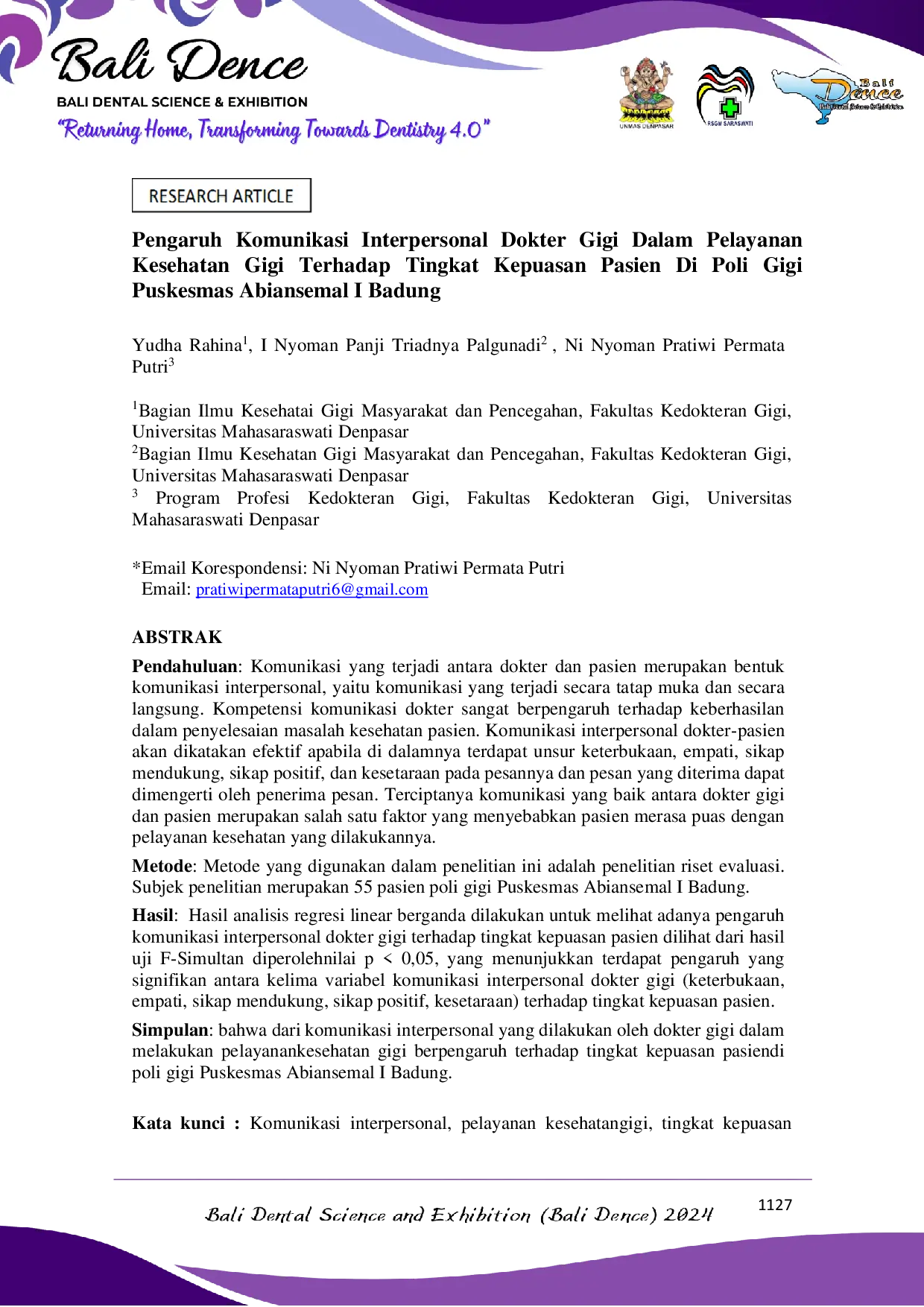 Bali Dence
BALI DENTAL SCIENCE & EXHIBITION
"Returning Home, Transforming Towards Dentistry 4.0"

UNMAS DENPASAR
RSGM SARASWATI
Bali Dence

RESEARCH ARTICLE

Pengaruh Komunikasi Interpersonal Dokter Gigi Dalam Pelayanan Kesehatan Gigi Terhadap Tingkat Kepuasan Pasien Di Poli Gigi Puskesmas Abiansemal I Badung

Yudha Rahina$^{1}$, I Nyoman Panji Triadnya Palgunadi$^{2}$ , Ni Nyoman Pratiwi Permata Putri$^{3}$

$^{1}$Bagian Ilmu Kesehatai Gigi Masyarakat dan Pencegahan, Fakultas Kedokteran Gigi, Universitas Mahasaraswati Denpasar
$^{2}$Bagian Ilmu Kesehatan Gigi Masyarakat dan Pencegahan, Fakultas Kedokteran Gigi, Universitas Mahasaraswati Denpasar
$^{3}$ Program Profesi Kedokteran Gigi, Fakultas Kedokteran Gigi, Universitas Mahasaraswati Denpasar

*Email Korespondensi: Ni Nyoman Pratiwi Permata Putri
Email: pratiwipermataputri6@gmail.com

ABSTRAK

Pendahuluan: Komunikasi yang terjadi antara dokter dan pasien merupakan bentuk komunikasi interpersonal, yaitu komunikasi yang terjadi secara tatap muka dan secara langsung. Kompetensi komunikasi dokter sangat berpengaruh terhadap keberhasilan dalam penyelesaian masalah kesehatan pasien. Komunikasi interpersonal dokter-pasien akan dikatakan efektif apabila di dalamnya terdapat unsur keterbukaan, empati, sikap mendukung, sikap positif, dan kesetaraan pada pesannya dan pesan yang diterima dapat dimengerti oleh penerima pesan. Terciptanya komunikasi yang baik antara dokter gigi dan pasien merupakan salah satu faktor yang menyebabkan pasien merasa puas dengan pelayanan kesehatan yang dilakukannya.

Metode: Metode yang digunakan dalam penelitian ini adalah penelitian riset evaluasi. Subjek penelitian merupakan 55 pasien poli gigi Puskesmas Abiansemal I Badung.

Hasil: Hasil analisis regresi linear berganda dilakukan untuk melihat adanya pengaruh komunikasi interpersonal dokter gigi terhadap tingkat kepuasan pasien dilihat dari hasil uji F-Simultan diperolehnilai p < 0,05, yang menunjukkan terdapat pengaruh yang signifikan antara kelima variabel komunikasi interpersonal dokter gigi (keterbukaan, empati, sikap mendukung, sikap positif, kesetaraan) terhadap tingkat kepuasan pasien.

Simpulan: bahwa dari komunikasi interpersonal yang dilakukan oleh dokter gigi dalam melakukan pelayanankesehatan gigi berpengaruh terhadap tingkat kepuasan pasiendi poli gigi Puskesmas Abiansemal I Badung.

Kata kunci : Komunikasi interpersonal, pelayanan kesehatangigi, tingkat kepuasan

Bali Dental Science and Exhibition (Bali Dence) 2024
1127